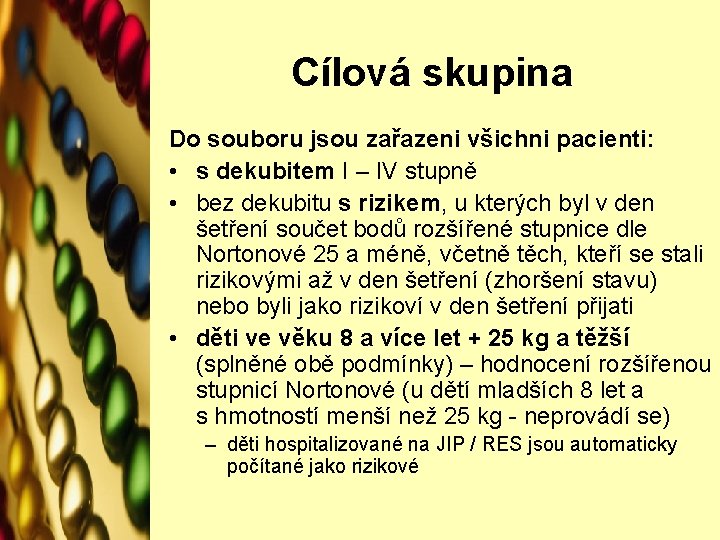 Cílová skupina

Do souboru jsou zařazeni všichni pacienti:

• s dekubitem I – IV stupně
• bez dekubitu s rizikem, u kterých byl v den šetření součet bodů rozšířené stupnice dle Nortonové 25 a méně, včetně těch, kteří se stali rizikovými až v den šetření (zhoršení stavu) nebo byli jako rizikoví v den šetření přijati
• děti ve věku 8 a více let + 25 kg a těžší (splněné obě podmínky) – hodnocení rozšířenou stupnicí Nortonové (u dětí mladších 8 let a s hmotností menší než 25 kg - neprovádí se)
– děti hospitalizované na JIP / RES jsou automaticky počítané jako rizikové